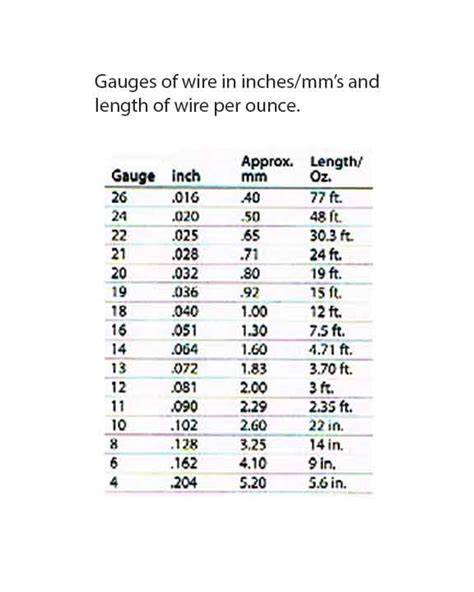 Gauges of wire in inches/mm's and length of wire per ounce.

| Gauge | inch | Approx. mm | Length/ Oz. |
|---|---|---|---|
| 26 | .016 | .40 | 77 ft. |
| 24 | .020 | .50 | 48 ft. |
| 22 | .025 | .65 | 30.3 ft. |
| 21 | .028 | .71 | 24 ft. |
| 20 | .032 | .80 | 19 ft. |
| 19 | .036 | .92 | 15 ft. |
| 18 | .040 | 1.00 | 12 ft. |
| 16 | .051 | 1.30 | 7.5 ft. |
| 14 | .064 | 1.60 | 4.71 ft. |
| 13 | .072 | 1.83 | 3.70 ft. |
| 12 | .081 | 2.00 | 3 ft. |
| 11 | .090 | 2.29 | 2.35 ft. |
| 10 | .102 | 2.60 | 22 in. |
| 8 | .128 | 3.25 | 14 in. |
| 6 | .162 | 4.10 | 9 in. |
| 4 | .204 | 5.20 | 5.6 in. |